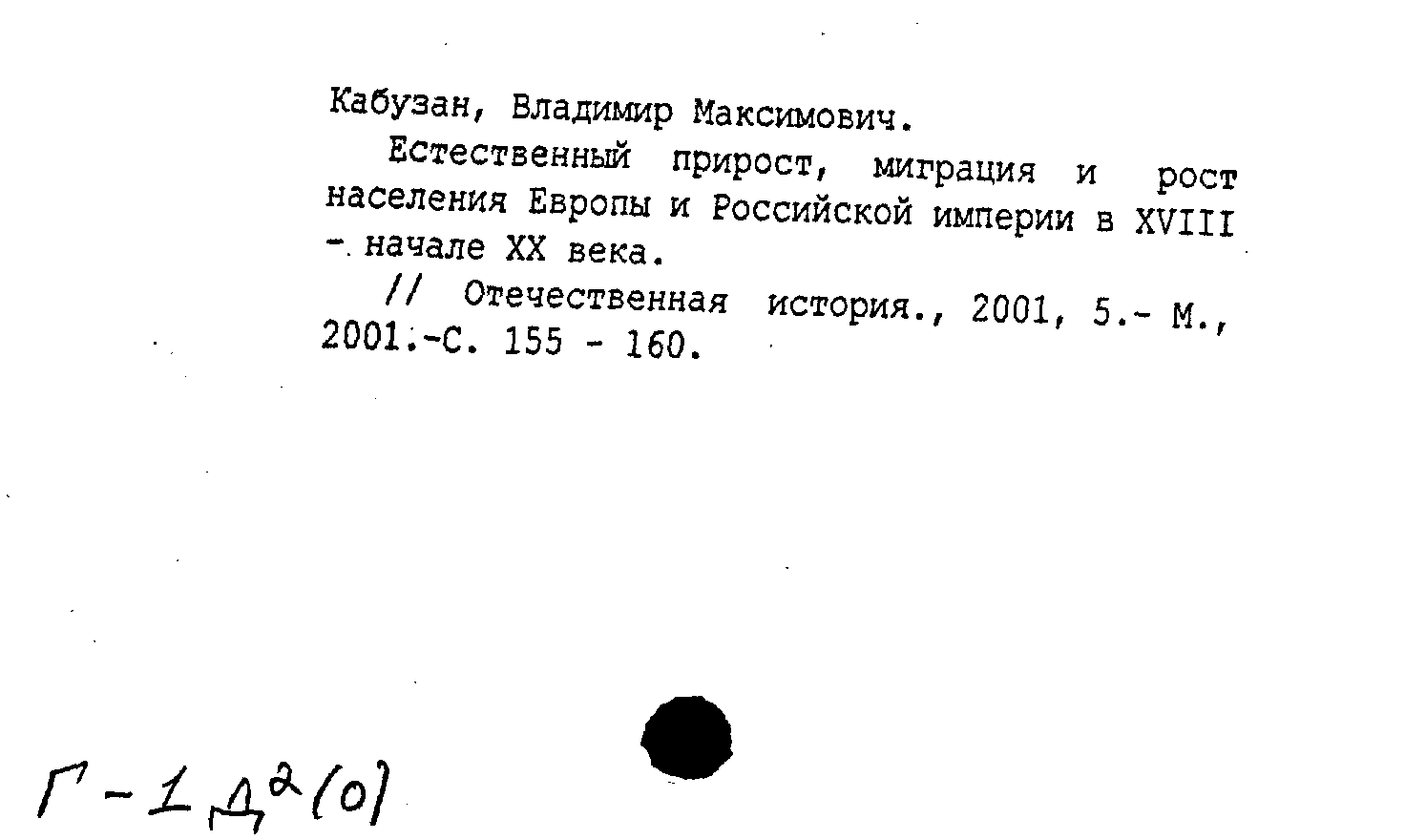 Кабузан, Владимир Максимович.

Естественный прирост, миграция и рост населения Европы и Российской империи в XVIII - начале XX века.

// Отечественная история., 2001, 5.- М., 2001.-С. 155 - 160.

Г-1 Д²(0)